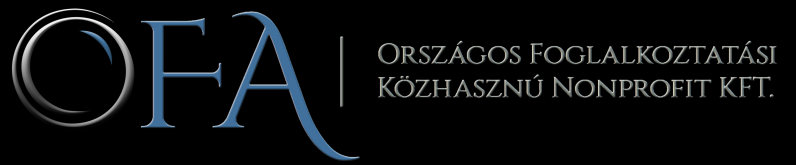 OFA

Országos Foglalkoztatási Közhasznú Nonprofit KFT.